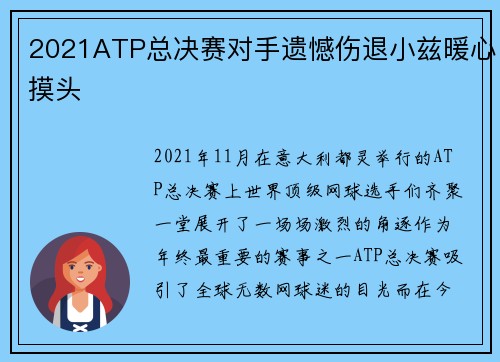 2021ATP总决赛对手遗憾伤退小兹暖心摸头

2021年11月在意大利都灵举行的ATP总决赛上世界顶级网球选手们齐聚一堂展开了一场场激烈的角逐作为年终最重要的赛事之一ATP总决赛吸引了全球无数网球迷的目光而在今